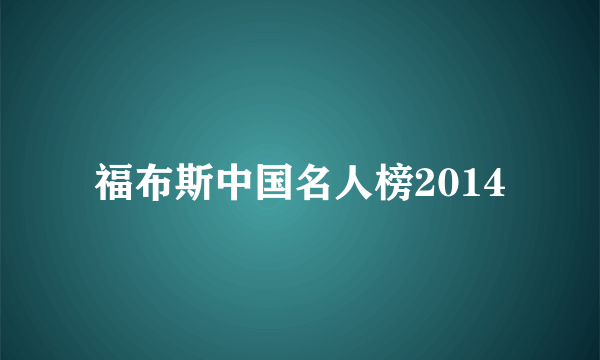 福布斯中国名人榜2014